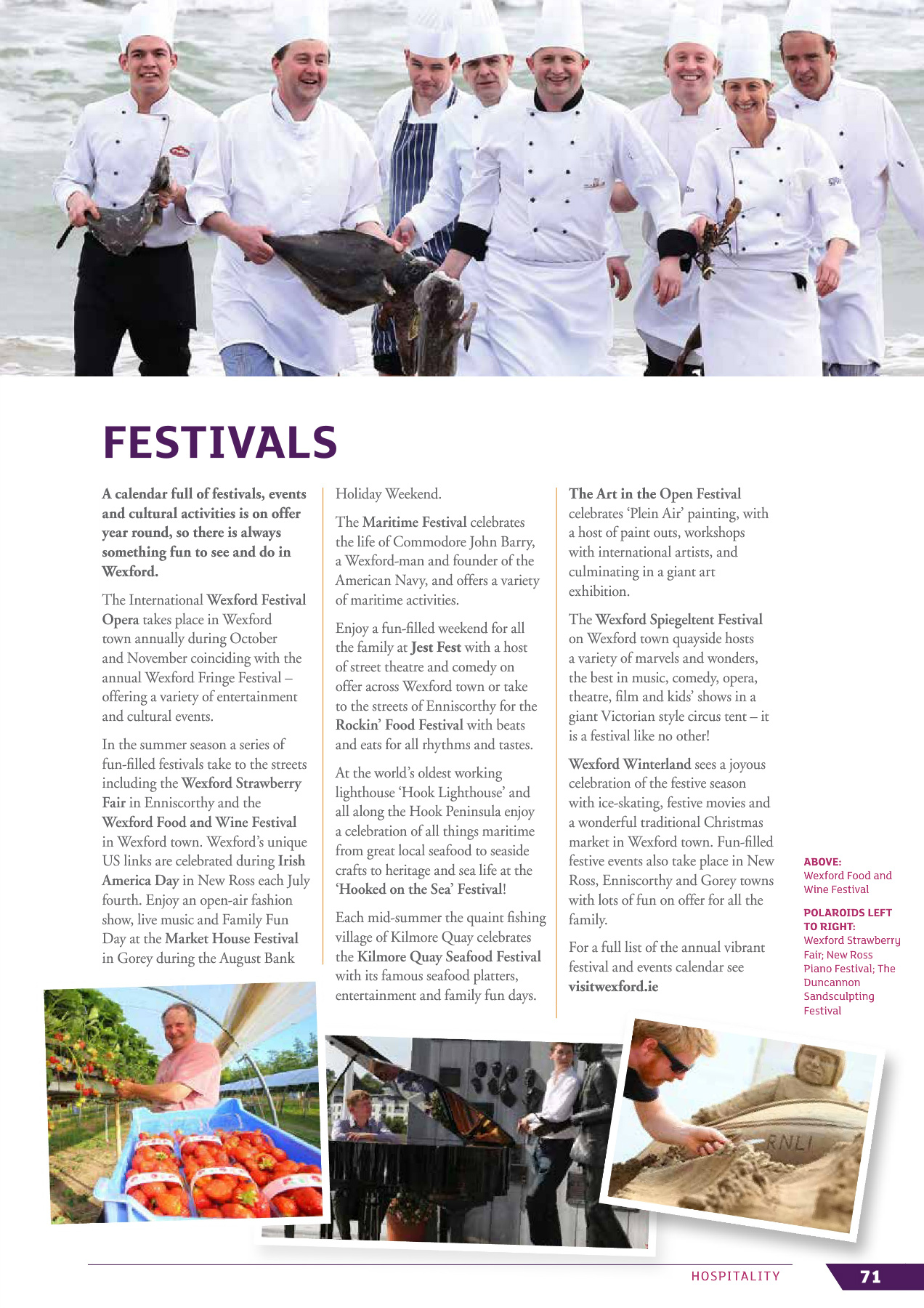 FESTIVALS

A calendar full of festivals, events and cultural activities is on offer year round, so there is always something fun to see and do in Wexford.

The International Wexford Festival Opera takes place in Wexford town annually during October and November coinciding with the annual Wexford Fringe Festival – offering a variety of entertainment and cultural events.

In the summer season a series of fun-filled festivals take to the streets including the Wexford Strawberry Fair in Enniscorthy and the Wexford Food and Wine Festival in Wexford town. Wexford's unique US links are celebrated during Irish America Day in New Ross each July fourth. Enjoy an open-air fashion show, live music and Family Fun Day at the Market House Festival in Gorey during the August Bank Holiday Weekend.

The Maritime Festival celebrates the life of Commodore John Barry, a Wexford-man and founder of the American Navy, and offers a variety of maritime activities.

Enjoy a fun-filled weekend for all the family at Jest Fest with a host of street theatre and comedy on offer across Wexford town or take to the streets of Enniscorthy for the Rockin' Food Festival with beats and eats for all rhythms and tastes.

At the world's oldest working lighthouse 'Hook Lighthouse' and all along the Hook Peninsula enjoy a celebration of all things maritime from great local seafood to seaside crafts to heritage and sea life at the 'Hooked on the Sea' Festival!

Each mid-summer the quaint fishing village of Kilmore Quay celebrates the Kilmore Quay Seafood Festival with its famous seafood platters, entertainment and family fun days.

The Art in the Open Festival celebrates 'Plein Air' painting, with a host of paint outs, workshops with international artists, and culminating in a giant art exhibition.

The Wexford Spiegeltent Festival on Wexford town quayside hosts a variety of marvels and wonders, the best in music, comedy, opera, theatre, film and kids' shows in a giant Victorian style circus tent – it is a festival like no other!

Wexford Winterland sees a joyous celebration of the festive season with ice-skating, festive movies and a wonderful traditional Christmas market in Wexford town. Fun-filled festive events also take place in New Ross, Enniscorthy and Gorey towns with lots of fun on offer for all the family.

For a full list of the annual vibrant festival and events calendar see visitwexford.ie

ABOVE:
Wexford Food and Wine Festival

POLAROIDS LEFT TO RIGHT:
Wexford Strawberry Fair; New Ross Piano Festival; The Duncannon Sandsculpting Festival

RNLI

HOSPITALITY 71